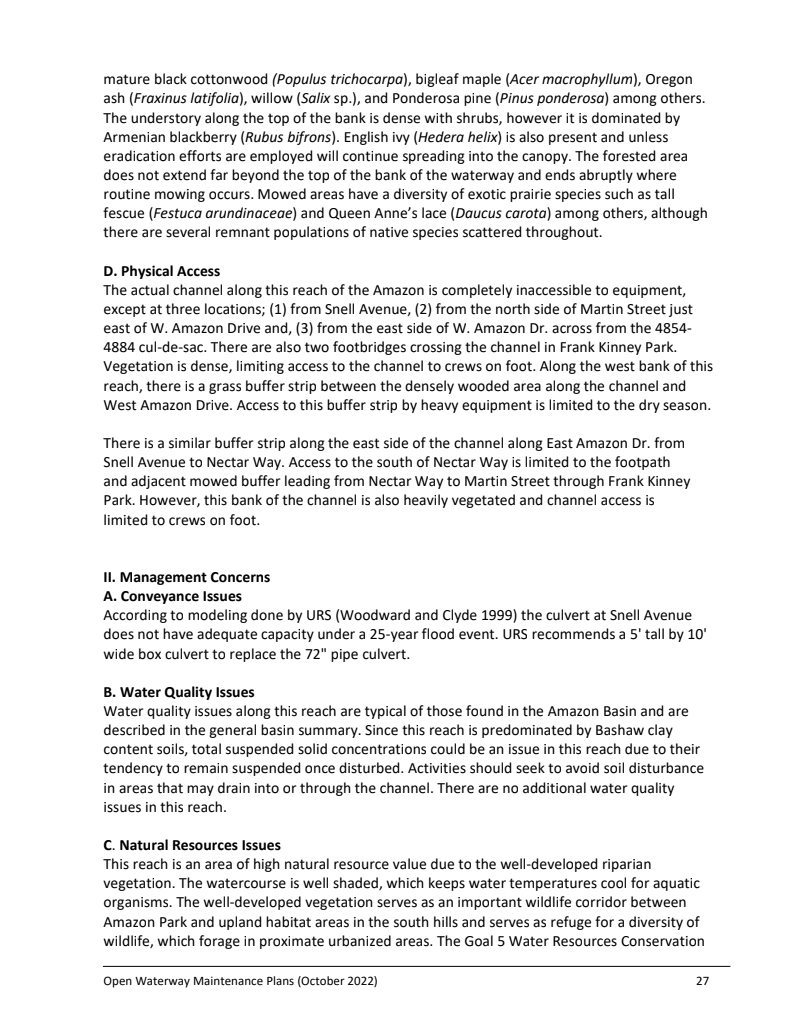 mature black cottonwood (Populus trichocarpa), bigleaf maple (Acer macrophyllum), Oregon ash (Fraxinus latifolia), willow (Salix sp.), and Ponderosa pine (Pinus ponderosa) among others. The understory along the top of the bank is dense with shrubs, however it is dominated by Armenian blackberry (Rubus bifrons). English ivy (Hedera helix) is also present and unless eradication efforts are employed will continue spreading into the canopy. The forested area does not extend far beyond the top of the bank of the waterway and ends abruptly where routine mowing occurs. Mowed areas have a diversity of exotic prairie species such as tall fescue (Festuca arundinaceae) and Queen Anne's lace (Daucus carota) among others, although there are several remnant populations of native species scattered throughout.

D. Physical Access
The actual channel along this reach of the Amazon is completely inaccessible to equipment, except at three locations; (1) from Snell Avenue, (2) from the north side of Martin Street just east of W. Amazon Drive and, (3) from the east side of W. Amazon Dr. across from the 4854-4884 cul-de-sac. There are also two footbridges crossing the channel in Frank Kinney Park. Vegetation is dense, limiting access to the channel to crews on foot. Along the west bank of this reach, there is a grass buffer strip between the densely wooded area along the channel and West Amazon Drive. Access to this buffer strip by heavy equipment is limited to the dry season.

There is a similar buffer strip along the east side of the channel along East Amazon Dr. from Snell Avenue to Nectar Way. Access to the south of Nectar Way is limited to the footpath and adjacent mowed buffer leading from Nectar Way to Martin Street through Frank Kinney Park. However, this bank of the channel is also heavily vegetated and channel access is limited to crews on foot.

II. Management Concerns
A. Conveyance Issues
According to modeling done by URS (Woodward and Clyde 1999) the culvert at Snell Avenue does not have adequate capacity under a 25-year flood event. URS recommends a 5' tall by 10' wide box culvert to replace the 72" pipe culvert.

B. Water Quality Issues
Water quality issues along this reach are typical of those found in the Amazon Basin and are described in the general basin summary. Since this reach is predominated by Bashaw clay content soils, total suspended solid concentrations could be an issue in this reach due to their tendency to remain suspended once disturbed. Activities should seek to avoid soil disturbance in areas that may drain into or through the channel. There are no additional water quality issues in this reach.

C. Natural Resources Issues
This reach is an area of high natural resource value due to the well-developed riparian vegetation. The watercourse is well shaded, which keeps water temperatures cool for aquatic organisms. The well-developed vegetation serves as an important wildlife corridor between Amazon Park and upland habitat areas in the south hills and serves as refuge for a diversity of wildlife, which forage in proximate urbanized areas. The Goal 5 Water Resources Conservation

Open Waterway Maintenance Plans (October 2022) 27